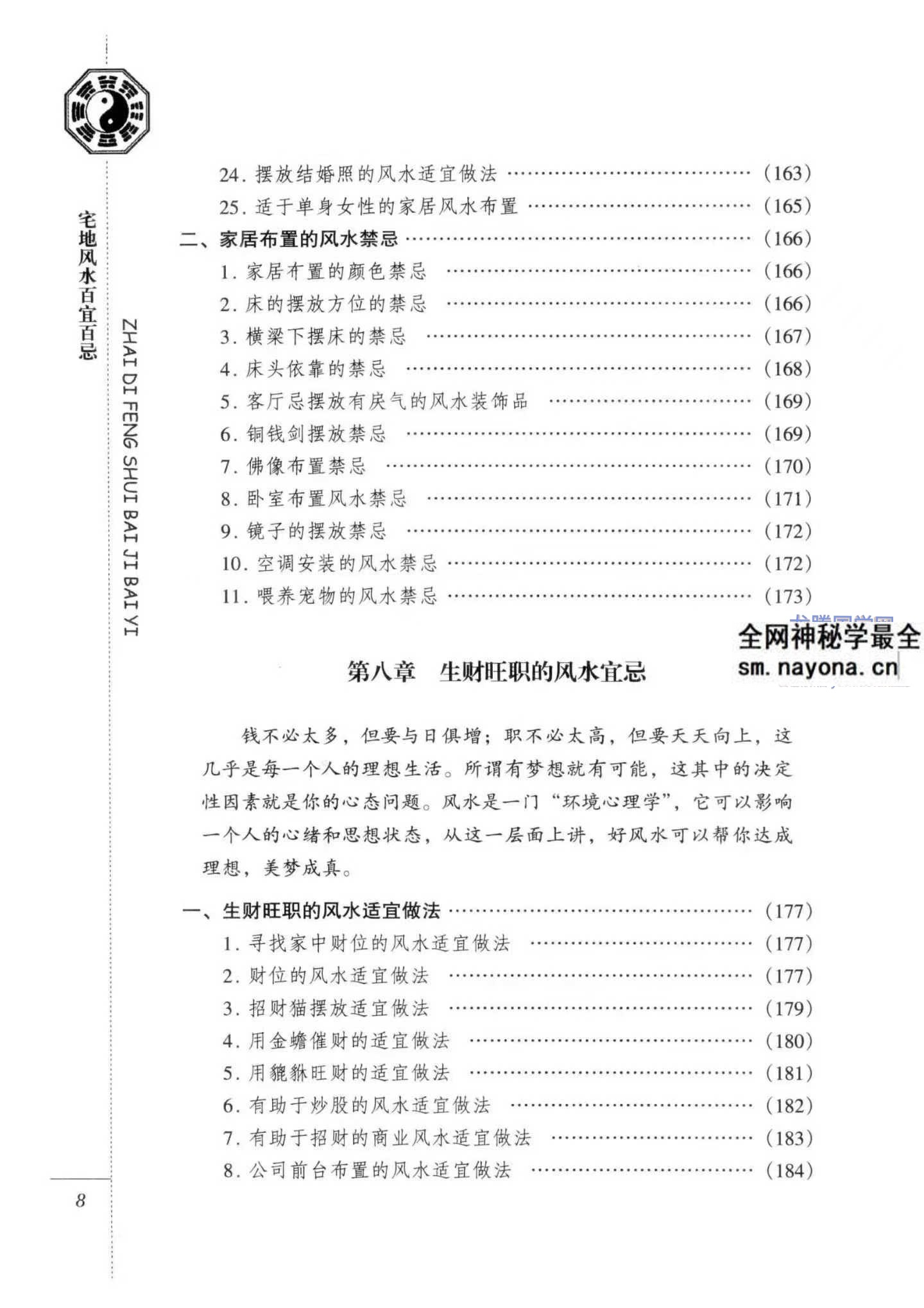 宅地风水百宜百忌

ZHAI DI FENG SHUI BAI JI BAI YI

24.摆放结婚照的风水适宜做法 (163)
25.适于单身女性的家居风水布置 (165)
二、家居布置的风水禁忌 (166)
1.家居布置的颜色禁忌 (166)
2.床的摆放方位的禁忌 (166)
3.横梁下摆床的禁忌 (167)
4.床头依靠的禁忌 (168)
5.客厅忌摆放有戾气的风水装饰品 (169)
6.铜钱剑摆放禁忌 (169)
7.佛像布置禁忌 (170)
8.卧室布置风水禁忌 (171)
9.镜子的摆放禁忌 (172)
10.空调安装的风水禁忌 (172)
11.喂养宠物的风水禁忌 (173)

第八章 生财旺职的风水宜忌

钱不必太多，但要与日俱增；职不必太高，但要天天向上，这几乎是每一个人的理想生活。所谓有梦想就有可能，这其中的决定性因素就是你的心态问题。风水是一门“环境心理学”，它可以影响一个人的心绪和思想状态，从这一层面上讲，好风水可以帮你达成理想，美梦成真。

一、生财旺职的风水适宜做法 (177)
1.寻找家中财位的风水适宜做法 (177)
2.财位的风水适宜做法 (177)
3.招财猫摆放适宜做法 (179)
4.用金蟾催财的适宜做法 (180)
5.用貔貅旺财的适宜做法 (181)
6.有助于炒股的风水适宜做法 (182)
7.有助于招财的商业风水适宜做法 (183)
8.公司前台布置的风水适宜做法 (184)

8

全网神秘学最全
sm.nayona.cn